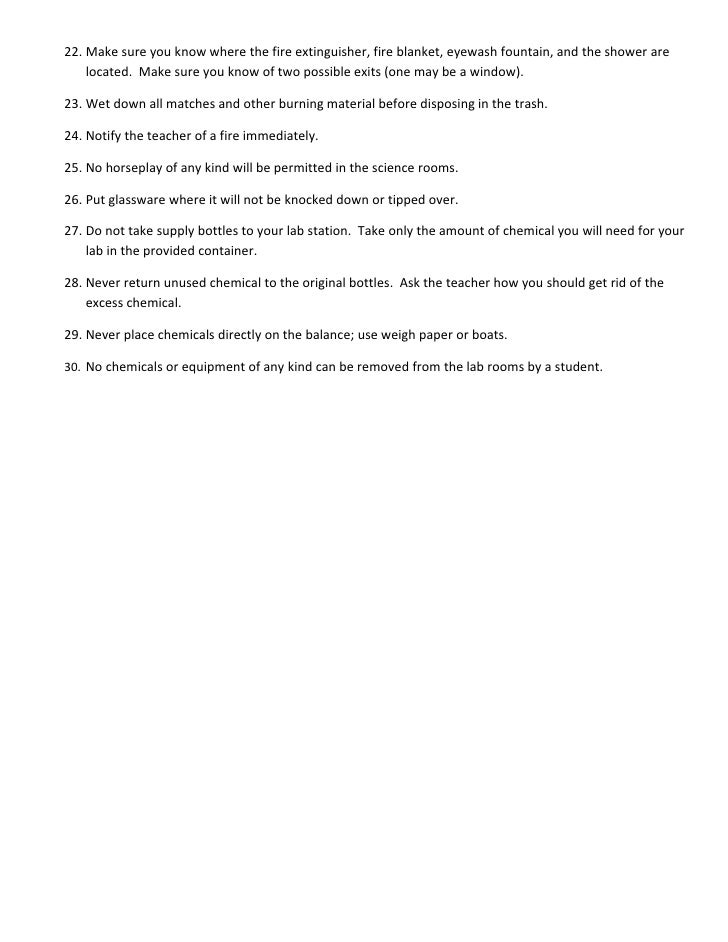 22. Make sure you know where the fire extinguisher, fire blanket, eyewash fountain, and the shower are located.  Make sure you know of two possible exits (one may be a window).

23. Wet down all matches and other burning material before disposing in the trash.

24. Notify the teacher of a fire immediately.

25. No horseplay of any kind will be permitted in the science rooms.

26. Put glassware where it will not be knocked down or tipped over.

27. Do not take supply bottles to your lab station.  Take only the amount of chemical you will need for your lab in the provided container.

28. Never return unused chemical to the original bottles.  Ask the teacher how you should get rid of the excess chemical.

29. Never place chemicals directly on the balance; use weigh paper or boats.

30. No chemicals or equipment of any kind can be removed from the lab rooms by a student.